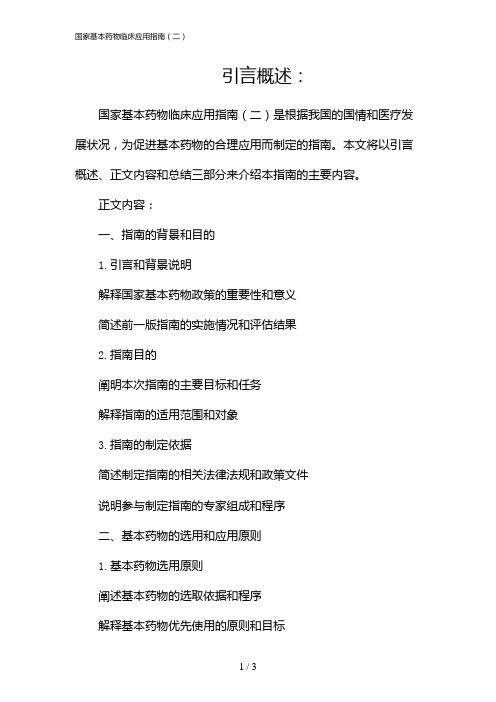 国家基本药物临床应用指南（二）

引言概述：

国家基本药物临床应用指南（二）是根据我国的国情和医疗发展状况，为促进基本药物的合理应用而制定的指南。本文将以引言概述、正文内容和总结三部分来介绍本指南的主要内容。

正文内容：

一、指南的背景和目的

1. 引言和背景说明

解释国家基本药物政策的重要性和意义

简述前一版指南的实施情况和评估结果

2. 指南目的

阐明本次指南的主要目标和任务

解释指南的适用范围和对象

3. 指南的制定依据

简述制定指南的相关法律法规和政策文件

说明参与制定指南的专家组成和程序

二、基本药物的选用和应用原则

1. 基本药物选用原则

阐述基本药物的选取依据和程序

解释基本药物优先使用的原则和目标

1 / 3